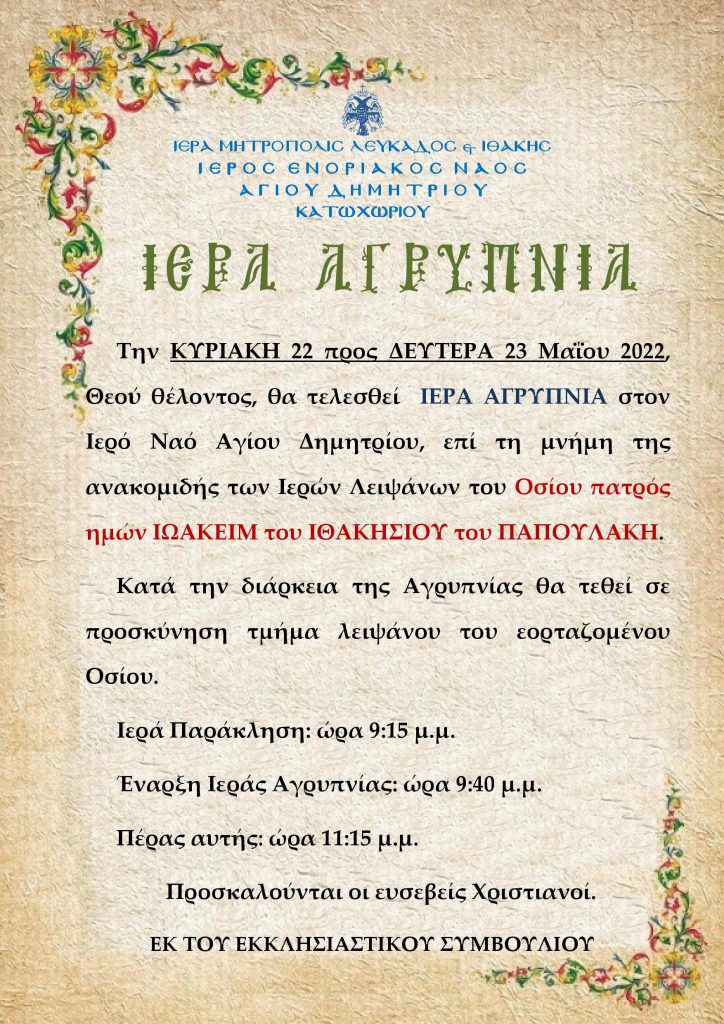 ΙΕΡΑ ΜΗΤΡΟΠΟΛΙΣ ΛΕΥΚΑΔΟΣ & ΙΘΑΚΗΣ
ΙΕΡΟΣ ΕΝΟΡΙΑΚΟΣ ΝΑΟΣ
ΑΓΙΟΥ ΔΗΜΗΤΡΙΟΥ
ΚΑΤΩΧΩΡΙΟΥ

ΙΕΡΑ ΑΓΡΥΠΝΙΑ

Την ΚΥΡΙΑΚΗ 22 προς ΔΕΥΤΕΡΑ 23 Μαΐου 2022, Θεού θέλοντος, θα τελεσθεί ΙΕΡΑ ΑΓΡΥΠΝΙΑ στον Ιερό Ναό Αγίου Δημητρίου, επί τη μνήμη της ανακομιδής των Ιερών Λειψάνων του Οσίου πατρός ημών ΙΩΑΚΕΙΜ του ΙΘΑΚΗΣΙΟΥ του ΠΑΠΟΥΛΑΚΗ.

Κατά την διάρκεια της Αγρυπνίας θα τεθεί σε προσκύνηση τμήμα λειψάνου του εορταζομένου Οσίου.

Ιερά Παράκληση: ώρα 9:15 μ.μ.

Έναρξη Ιεράς Αγρυπνίας: ώρα 9:40 μ.μ.

Πέρας αυτής: ώρα 11:15 μ.μ.

Προσκαλούνται οι ευσεβείς Χριστιανοί.

ΕΚ ΤΟΥ ΕΚΚΛΗΣΙΑΣΤΙΚΟΥ ΣΥΜΒΟΥΛΙΟΥ